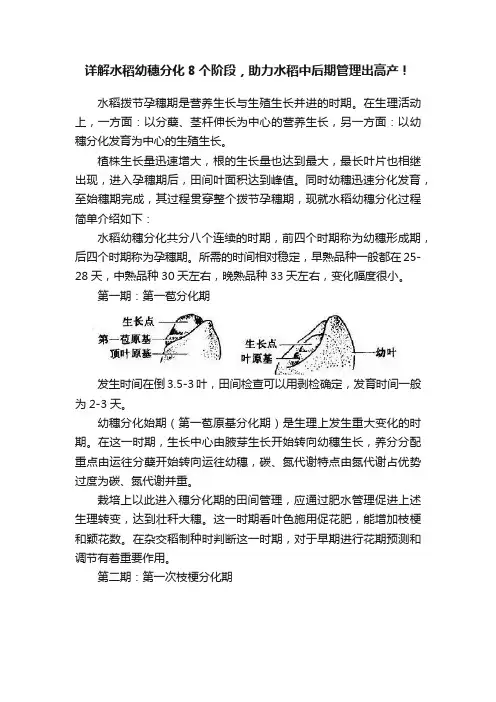 详解水稻幼穗分化 8 个阶段，助力水稻中后期管理出高产！

水稻拨节孕穗期是营养生长与生殖生长并进的时期。在生理活动上，一方面：以分蘖、茎杆伸长为中心的营养生长，另一方面：以幼穗分化发育为中心的生殖生长。

植株生长量迅速增大，根的生长量也达到最大，最长叶片也相继出现，进入孕穗期后，田间叶面积达到峰值。同时幼穗迅速分化发育，至始穗期完成，其过程贯穿整个拨节孕穗期，现就水稻幼穗分化过程简单介绍如下：

水稻幼穗分化共分八个连续的时期，前四个时期称为幼穗形成期，后四个时期称为孕穗期。所需的时间相对稳定，早熟品种一般都在 25-28 天，中熟品种 30 天左右，晚熟品种 33 天左右，变化幅度很小。

第一期：第一苞分化期

生长点
第一苞原基
顶叶原基
生长点
叶原基
幼叶

发生时间在倒 3.5-3 叶，田间检查可以用剥检确定，发育时间一般为 2-3 天。

幼穗分化始期（第一苞原基分化期）是生理上发生重大变化的时期。在这一时期，生长中心由腋芽生长开始转向幼穗生长，养分分配重点由运往分蘖开始转向运往幼穗，碳、氮代谢特点由氮代谢占优势过度为碳、氮代谢并重。

栽培上以此进入穗分化期的田间管理，应通过肥水管理促进上述生理转变，达到壮秆大穗。这一时期看叶色施用促花肥，能增加枝梗和颖花数。在杂交稻制种时判断这一时期，对于早期进行花期预测和调节有着重要作用。

第二期：第一次枝梗分化期